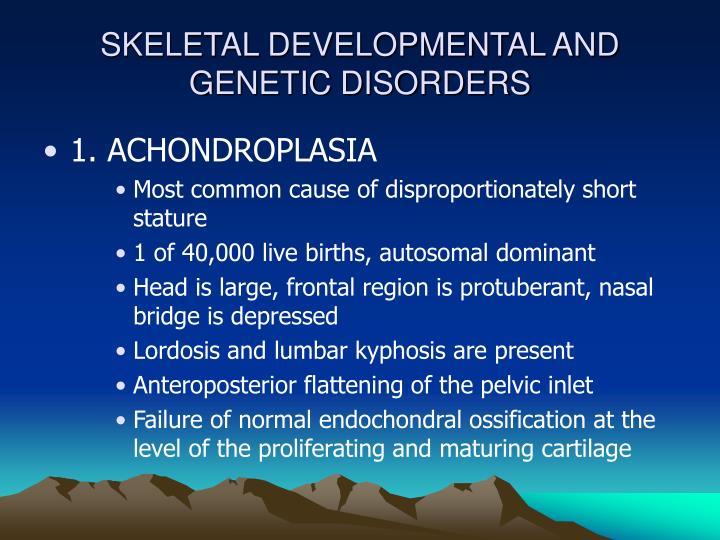 SKELETAL DEVELOPMENTAL AND GENETIC DISORDERS

• 1. ACHONDROPLASIA

• Most common cause of disproportionately short stature
• 1 of 40,000 live births, autosomal dominant
• Head is large, frontal region is protuberant, nasal bridge is depressed
• Lordosis and lumbar kyphosis are present
• Anteroposterior flattening of the pelvic inlet
• Failure of normal endochondral ossification at the level of the proliferating and maturing cartilage